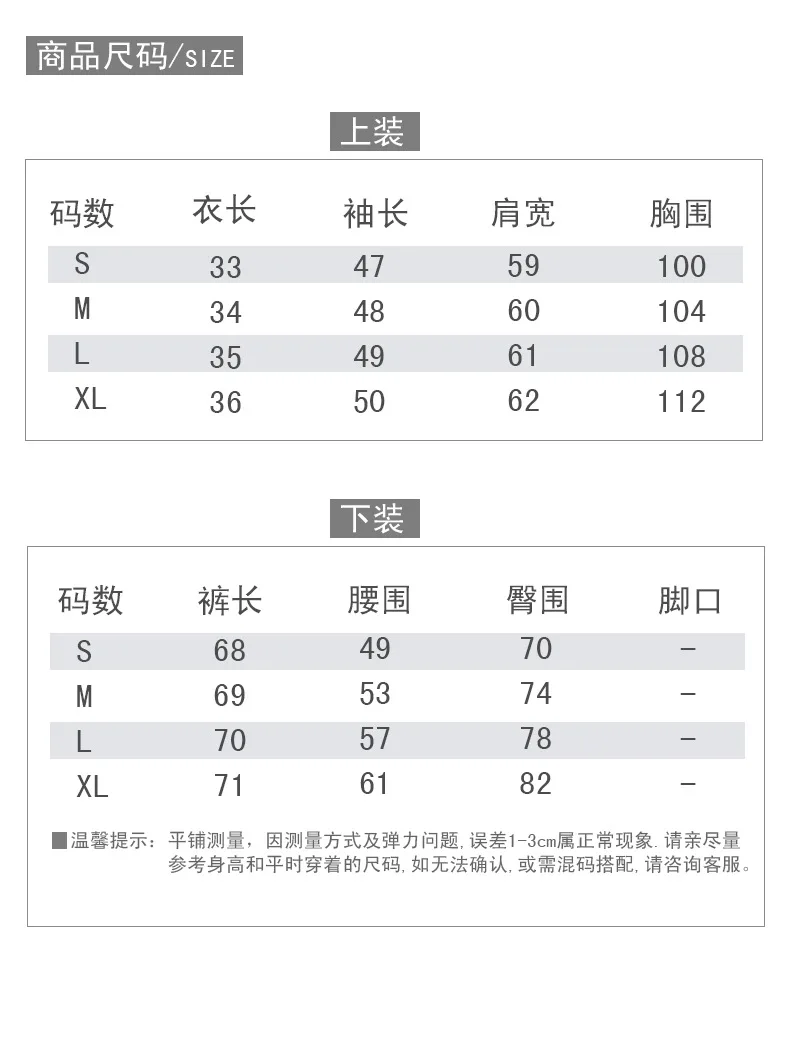 商品尺码/SIZE

上装

| 码数 | 衣长 | 袖长 | 肩宽 | 胸围 |
|---|---|---|---|---|
| S | 33 | 47 | 59 | 100 |
| M | 34 | 48 | 60 | 104 |
| L | 35 | 49 | 61 | 108 |
| XL | 36 | 50 | 62 | 112 |

下装

| 码数 | 裤长 | 腰围 | 臀围 | 脚口 |
|---|---|---|---|---|
| S | 68 | 49 | 70 | - |
| M | 69 | 53 | 74 | - |
| L | 70 | 57 | 78 | - |
| XL | 71 | 61 | 82 | - |

温馨提示：平铺测量，因测量方式及弹力问题，误差1-3cm属正常现象.请亲尽量参考身高和平时穿着的尺码，如无法确认，或需混码搭配，请咨询客服。